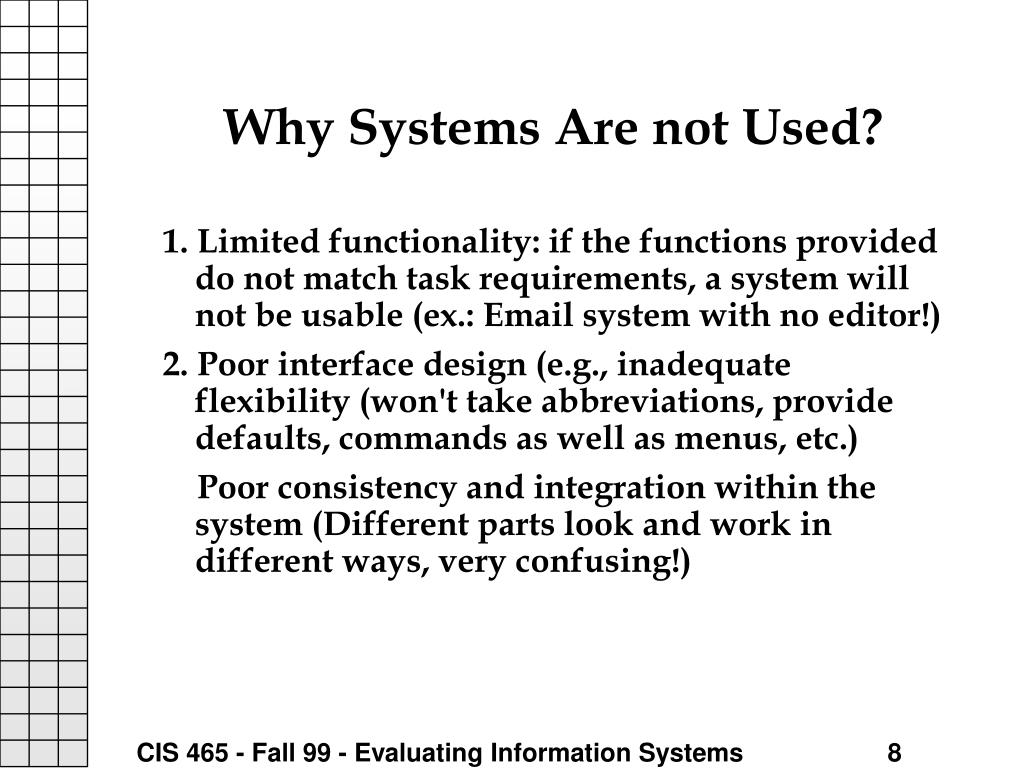 Why Systems Are not Used?

1. Limited functionality: if the functions provided do not match task requirements, a system will not be usable (ex.: Email system with no editor!)

2. Poor interface design (e.g., inadequate flexibility (won't take abbreviations, provide defaults, commands as well as menus, etc.)

Poor consistency and integration within the system (Different parts look and work in different ways, very confusing!)

CIS 465 - Fall 99 - Evaluating Information Systems 8